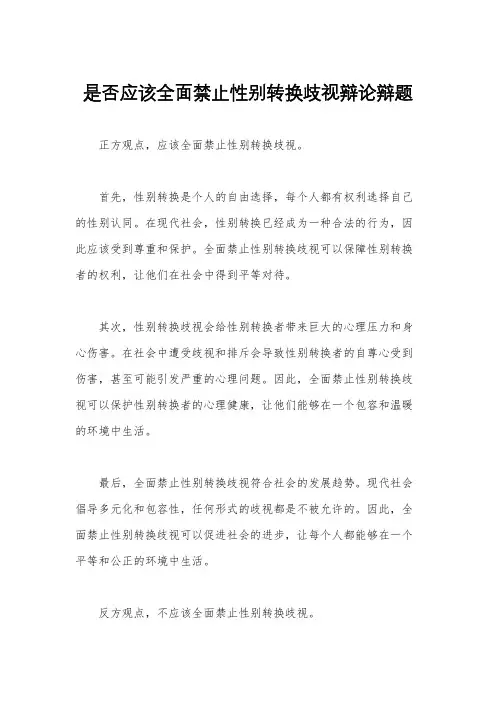 是否应该全面禁止性别转换歧视辩论辩题

正方观点，应该全面禁止性别转换歧视。

首先，性别转换是个人的自由选择，每个人都有权利选择自己的性别认同。在现代社会，性别转换已经成为一种合法的行为，因此应该受到尊重和保护。全面禁止性别转换歧视可以保障性别转换者的权利，让他们在社会中得到平等对待。

其次，性别转换歧视会给性别转换者带来巨大的心理压力和身心伤害。在社会中遭受歧视和排斥会导致性别转换者的自尊心受到伤害，甚至可能引发严重的心理问题。因此，全面禁止性别转换歧视可以保护性别转换者的心理健康，让他们能够在一个包容和温暖的环境中生活。

最后，全面禁止性别转换歧视符合社会的发展趋势。现代社会倡导多元化和包容性，任何形式的歧视都是不被允许的。因此，全面禁止性别转换歧视可以促进社会的进步，让每个人都能够在一个平等和公正的环境中生活。

反方观点，不应该全面禁止性别转换歧视。